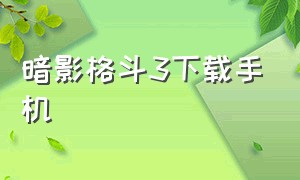 暗影格斗3下载手机